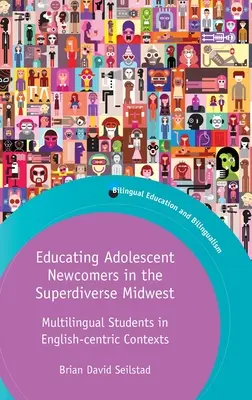 Bilingual Education and Bilingualism

Educating Adolescent Newcomers in the Superdiverse Midwest

Multilingual Students in English-centric Contexts

Brian David Seilstad